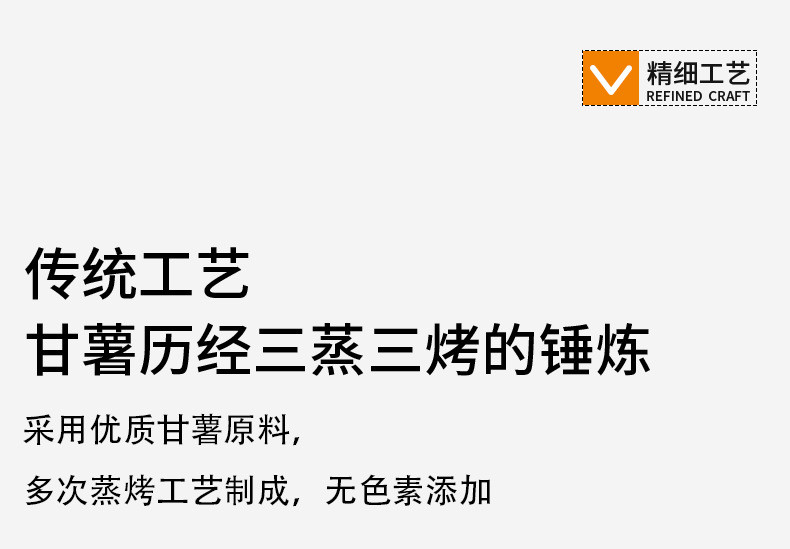 精细工艺
REFINED CRAFT

传统工艺
甘薯历经三蒸三烤的锤炼

采用优质甘薯原料,

多次蒸烤工艺制成，无色素添加